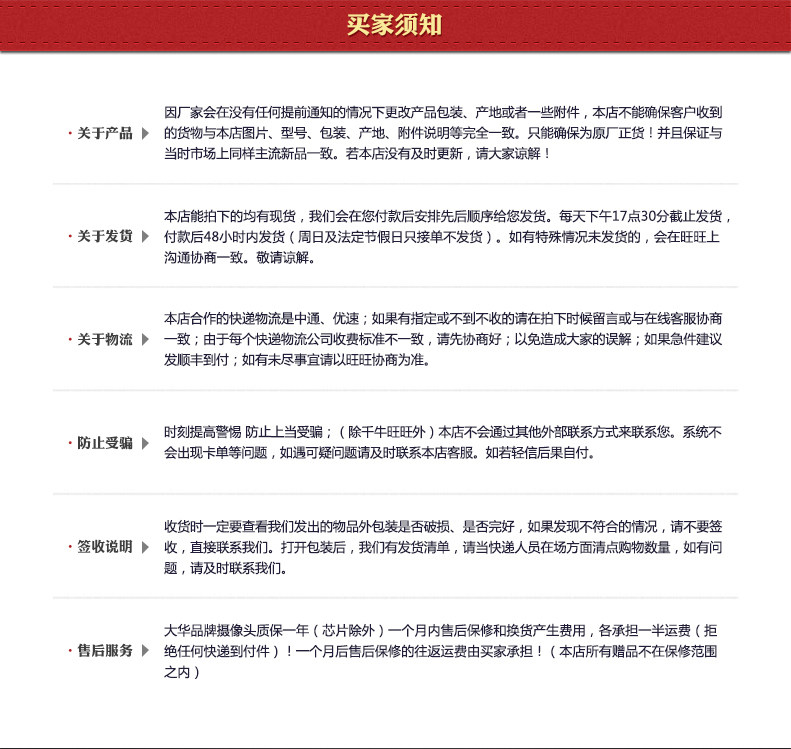 买家须知

· 关于产品

因厂家会在没有任何提前通知的情况下更改产品包装、产地或者一些附件，本店不能确保客户收到的货物与本店图片、型号、包装、产地、附件说明等完全一致。只能确保为原厂正货！并且保证与当时市场上同样主流新品一致。若本店没有及时更新，请大家谅解！

· 关于发货

本店能拍下的均有现货，我们会在您付款后安排先后顺序给您发货。每天下午17点30分截止发货，付款后48小时内发货（周日及法定节假日只接单不发货）。如有特殊情况未发货的，会在旺旺上沟通协商一致。敬请谅解。

· 关于物流

本店合作的快递物流是中通、优速；如果有指定或不到不收的请在拍下时候留言或与在线客服协商一致；由于每个快递物流公司收费标准不一致，请先协商好；以免造成大家的误解；如果急件建议发顺丰到付；如有未尽事宜请以旺旺协商为准。

· 防止受骗

时刻提高警惕 防止上当受骗；（除千牛旺旺外）本店不会通过其他外部联系方式来联系您。系统不会出现卡单等问题，如遇可疑问题请及时联系本店客服。如若轻信后果自付。

· 签收说明

收货时一定要查看我们发出的物品外包装是否破损、是否完好，如果发现不符合的情况，请不要签收，直接联系我们。打开包装后，我们有发货清单，请当快递人员在场方面清点购物数量，如有问题，请及时联系我们。

· 售后服务

大华品牌摄像头质保一年（芯片除外）一个月内售后保修和换货产生费用，各承担一半运费（拒绝任何快递到付件）！一个月后售后保修的往返运费由买家承担！（本店所有赠品不在保修范围之内）